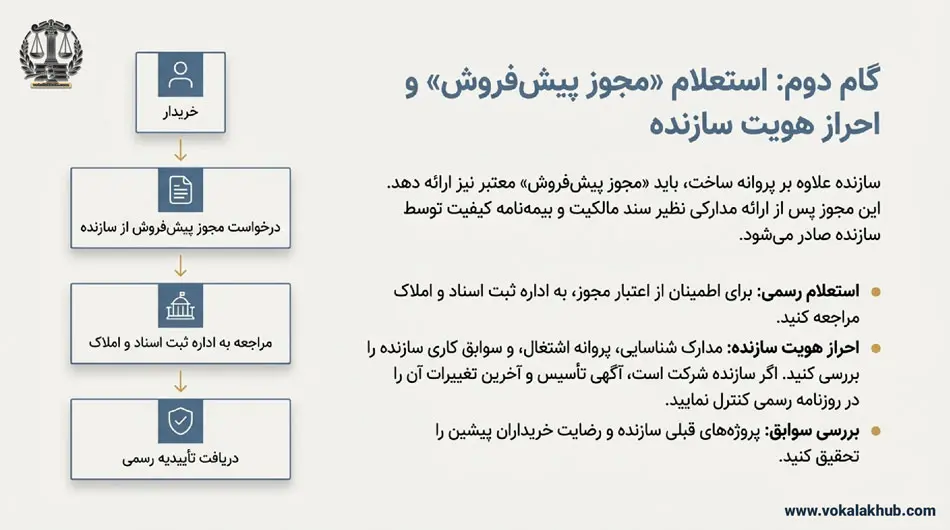 گام دوم: استعلام «مجوز پیش‌فروش» و احراز هویت سازنده

سازنده علاوه بر پروانه ساخت، باید «مجوز پیش‌فروش» معتبر نیز ارائه دهد. این مجوز پس از ارائه مدارکی نظیر سند مالکیت و بیمه‌نامه کیفیت توسط سازنده صادر می‌شود.

استعلام رسمی: برای اطمینان از اعتبار مجوز، به اداره ثبت اسناد و املاک مراجعه کنید.

احراز هویت سازنده: مدارک شناسایی، پروانه اشتغال، و سوابق کاری سازنده را بررسی کنید. اگر سازنده شرکت است، آگهی تأسیس و آخرین تغییرات آن را در روزنامه رسمی کنترل نمایید.

بررسی سوابق: پروژه‌های قبلی سازنده و رضایت خریداران پیشین را تحقیق کنید.

خریدار

درخواست مجوز پیش‌فروش از سازنده

مراجعه به اداره ثبت اسناد و املاک

دریافت تأییدیه رسمی

www.vokalakhub.com